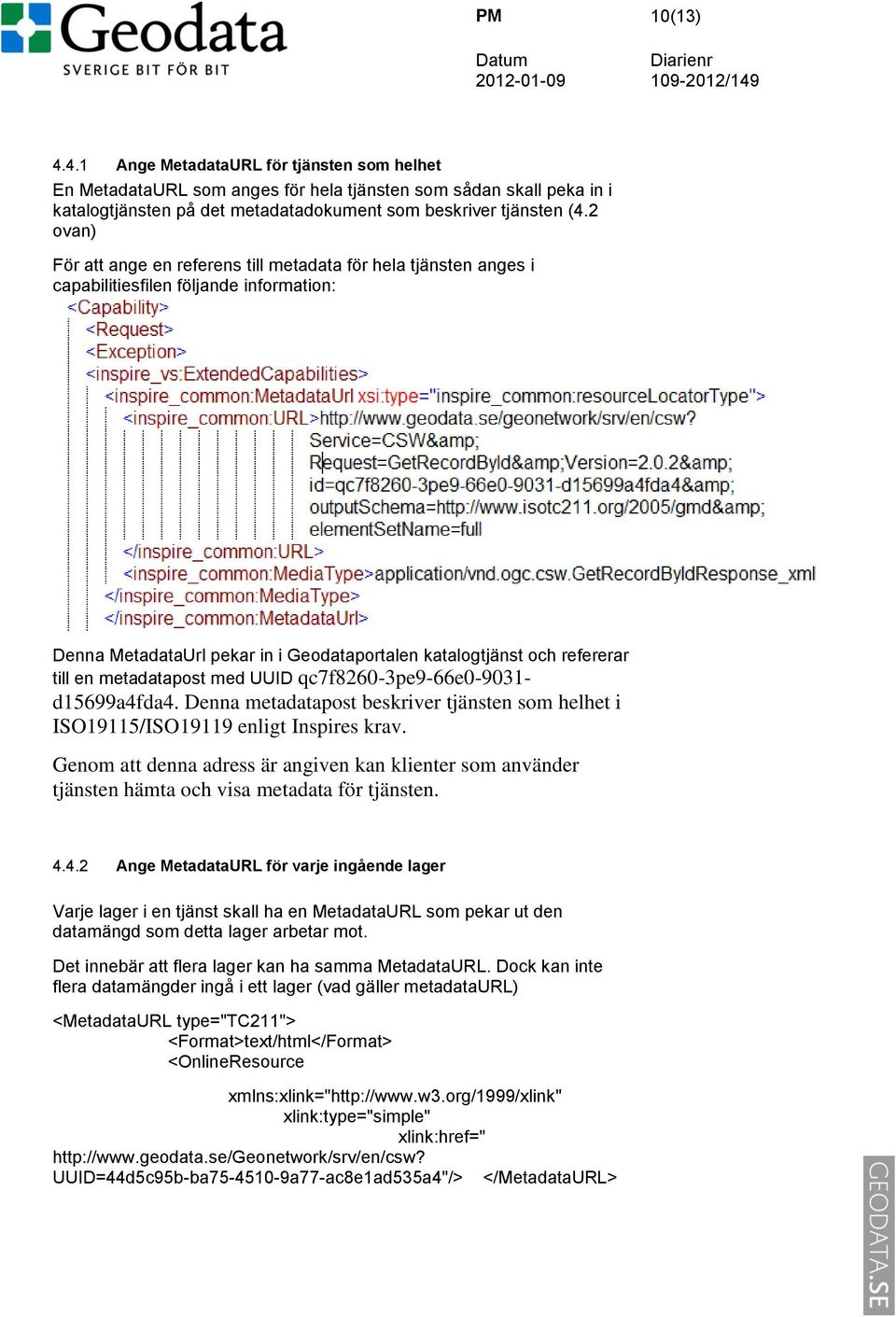 Geodata
SVERIGE BIT FÖR BIT

PM

10(13)

Datum
2012-01-09

Diarienr
109-2012/149

4.4.1 Ange MetadataURL för tjänsten som helhet

En MetadataURL som anges för hela tjänsten som sådan skall peka in i katalogtjänsten på det metadatadokument som beskriver tjänsten (4.2 ovan)

För att ange en referens till metadata för hela tjänsten anges i capabilitiesfilen följande information:

<Capability>
<Request>
<Exception>
<inspire_vs:ExtendedCapabilities>
<inspire_common:MetadataUrl xsi:type="inspire_common:resourceLocatorType">
<inspire_common:URL>http://www.geodata.se/geonetwork/srv/en/csw?
Service=CSW&amp;
Request=GetRecordById&amp;Version=2.0.2&amp;
id=qc7f8260-3pe9-66e0-9031-d15699a4fda4&amp;
outputSchema=http://www.isotc211.org/2005/gmd&amp;
elementSetName=full
</inspire_common:URL>
<inspire_common:MediaType>application/vnd.ogc.csw.GetRecordByIdResponse_xml
</inspire_common:MediaType>
</inspire_common:MetadataUrl>

Denna MetadataUrl pekar in i Geodataportalen katalogtjänst och refererar till en metadatapost med UUID qc7f8260-3pe9-66e0-9031-d15699a4fda4. Denna metadatapost beskriver tjänsten som helhet i ISO19115/ISO19119 enligt Inspires krav.

Genom att denna adress är angiven kan klienter som använder tjänsten hämta och visa metadata för tjänsten.

4.4.2 Ange MetadataURL för varje ingående lager

Varje lager i en tjänst skall ha en MetadataURL som pekar ut den datamängd som detta lager arbetar mot.

Det innebär att flera lager kan ha samma MetadataURL. Dock kan inte flera datamängder ingå i ett lager (vad gäller metadataURL)

<MetadataURL type="TC211">
<Format>text/html</Format>
<OnlineResource

xmlns:xlink="http://www.w3.org/1999/xlink"
xlink:type="simple"
xlink:href="
http://www.geodata.se/Geonetwork/srv/en/csw?
UUID=44d5c95b-ba75-4510-9a77-ac8e1ad535a4"/> </MetadataURL>

GEODATA.SE